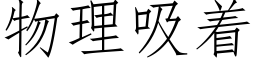 物理吸着